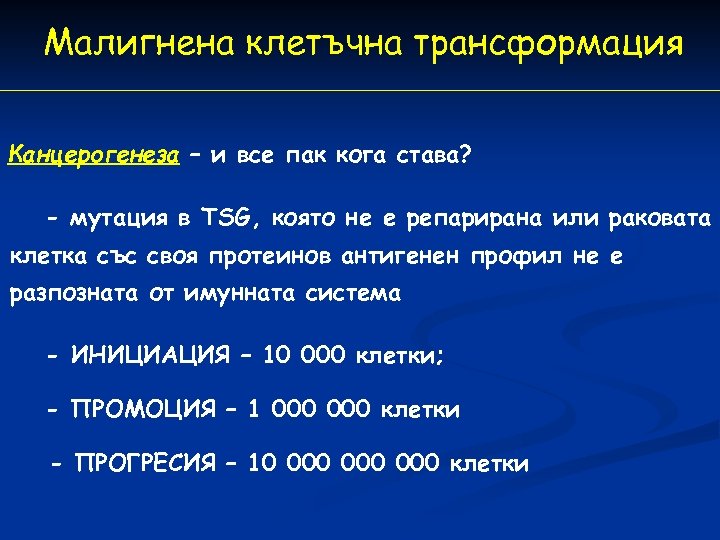 Малигнена клетъчна трансформация

Канцерогенеза – и все пак кога става?

- мутация в TSG, която не е репарирана или раковата клетка със своя протеинов антигенен профил не е разпозната от имунната система

- ИНИЦИАЦИЯ – 10 000 клетки;

- ПРОМОЦИЯ – 1 000 000 клетки

- ПРОГРЕСИЯ – 10 000 000 000 клетки